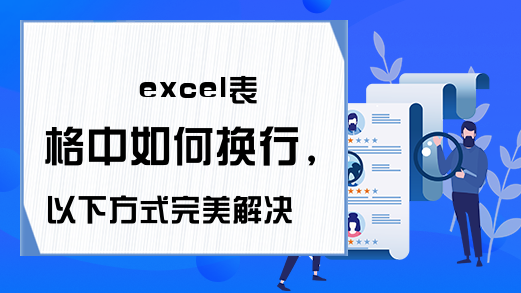 excel表格中如何换行，以下方式完美解决